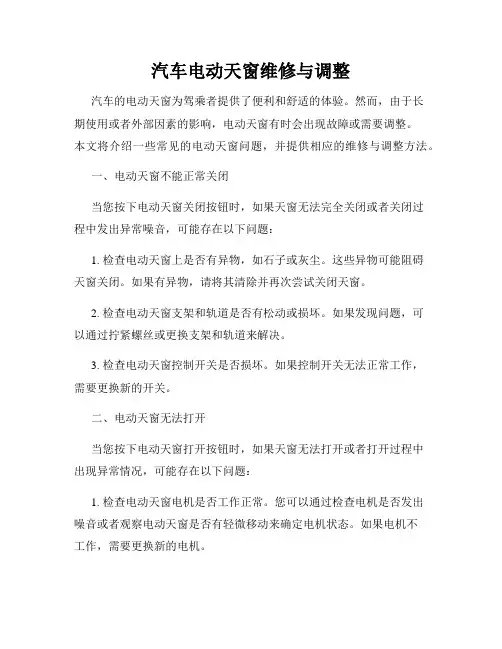 汽车电动天窗维修与调整

汽车的电动天窗为驾乘者提供了便利和舒适的体验。然而，由于长期使用或者外部因素的影响，电动天窗有时会出现故障或需要调整。本文将介绍一些常见的电动天窗问题，并提供相应的维修与调整方法。

一、电动天窗不能正常关闭

当您按下电动天窗关闭按钮时，如果天窗无法完全关闭或者关闭过程中发出异常噪音，可能存在以下问题：

1. 检查电动天窗上是否有异物，如石子或灰尘。这些异物可能阻碍天窗关闭。如果有异物，请将其清除并再次尝试关闭天窗。

2. 检查电动天窗支架和轨道是否有松动或损坏。如果发现问题，可以通过拧紧螺丝或更换支架和轨道来解决。

3. 检查电动天窗控制开关是否损坏。如果控制开关无法正常工作，需要更换新的开关。

二、电动天窗无法打开

当您按下电动天窗打开按钮时，如果天窗无法打开或者打开过程中出现异常情况，可能存在以下问题：

1. 检查电动天窗电机是否工作正常。您可以通过检查电机是否发出噪音或者观察电动天窗是否有轻微移动来确定电机状态。如果电机不工作，需要更换新的电机。